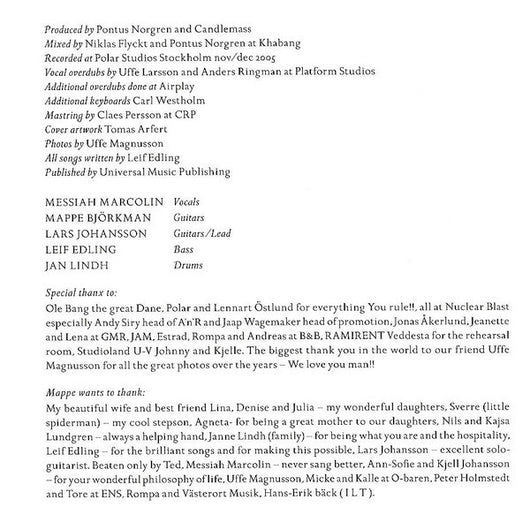 Produced by Pontus Norgren and Candlemass
Mixed by Niklas Flyckt and Pontus Norgren at Khabang
Recorded at Polar Studios Stockholm nov/dec 2005
Vocal overdubs by Uffe Larsson and Anders Ringman at Platform Studios
Additional overdubs done at Airplay
Additional keyboards Carl Westholm
Mastring by Claes Persson at CRP
Cover artwork Tomas Arfert
Photos by Uffe Magnusson
All songs written by Leif Edling
Published by Universal Music Publishing

MESSIAH MARCOLIN Vocals
MAPPE BJÖRKMAN Guitars
LARS JOHANSSON Guitars/Lead
LEIF EDLING Bass
JAN LINDH Drums

Special thanx to:
Ole Bang the great Dane, Polar and Lennart Östlund for everything You rule!!, all at Nuclear Blast especially Andy Siry head of A'n'R and Jaap Wagemaker head of promotion, Jonas Åkerlund, Jeanette and Lena at GMR, JAM, Estrad, Rompa and Andreas at B&B, RAMIRENT Veddesta for the rehearsal room, Studioland U-V Johnny and Kjelle. The biggest thank you in the world to our friend Uffe Magnusson for all the great photos over the years – We love you man!!

Mappe wants to thank:
My beautiful wife and best friend Lina, Denise and Julia – my wonderful daughters, Sverre (little spiderman) – my cool stepson, Agneta- for being a great mother to our daughters, Nils and Kajsa Lundgren – always a helping hand, Janne Lindh (family) – for being what you are and the hospitality, Leif Edling – for the brilliant songs and for making this possible, Lars Johansson – excellent solo-guitarist. Beaten only by Ted, Messiah Marcolin – never sang better, Ann-Sofie and Kjell Johansson – for your wonderful philosophy of life, Uffe Magnusson, Micke and Kalle at O-baren, Peter Holmstedt and Tore at ENS, Rompa and Västerort Musik, Hans-Erik bäck ( I L T ).